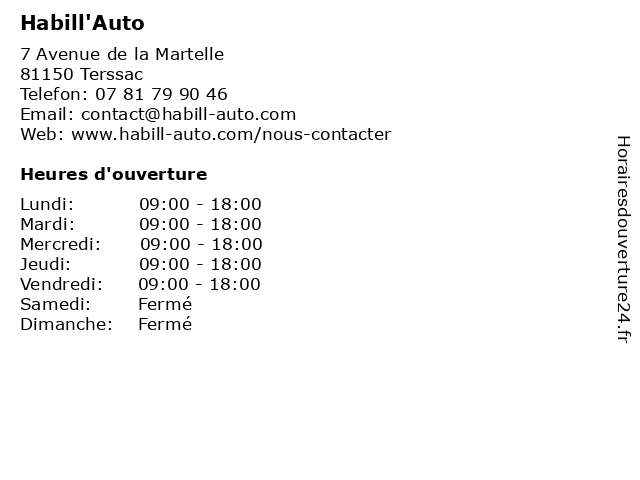 Habill'Auto

7 Avenue de la Martelle
81150 Terssac
Telefon: 07 81 79 90 46
Email: contact@habill-auto.com
Web: www.habill-auto.com/nous-contacter

Heures d'ouverture

Lundi: 09:00 - 18:00
Mardi: 09:00 - 18:00
Mercredi: 09:00 - 18:00
Jeudi: 09:00 - 18:00
Vendredi: 09:00 - 18:00
Samedi: Fermé
Dimanche: Fermé

Horairesdouverture24.fr